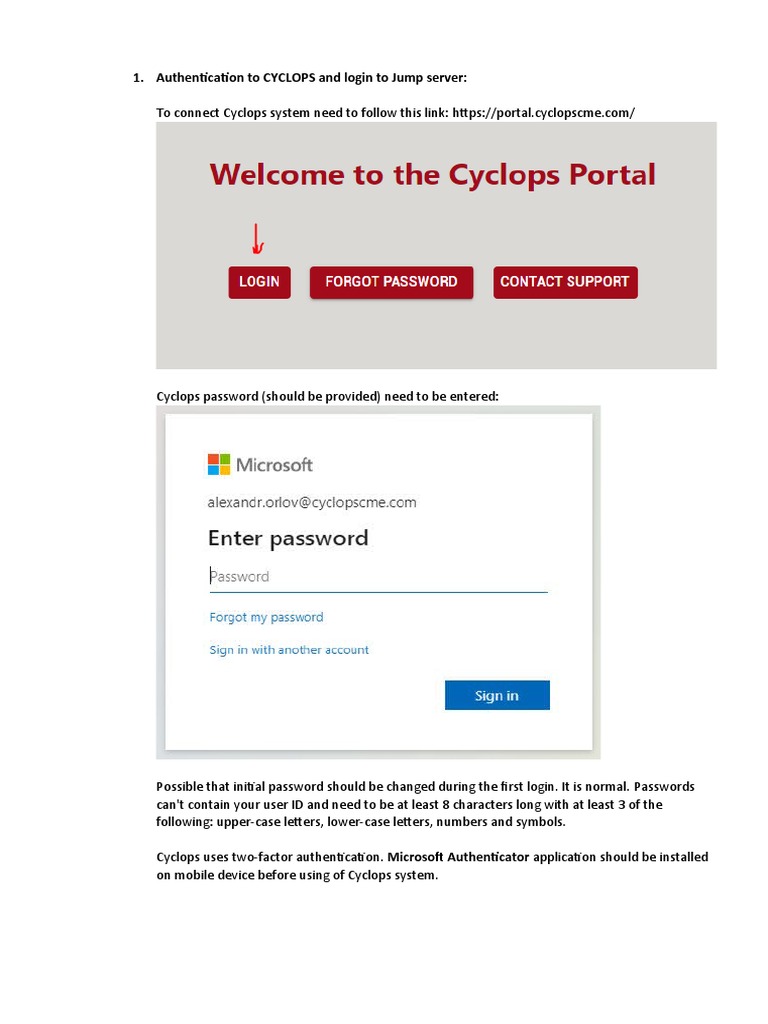 1. Authentication to CYCLOPS and login to Jump server:

To connect Cyclops system need to follow this link: https://portal.cyclopscme.com/

Welcome to the Cyclops Portal

LOGIN FORGOT PASSWORD CONTACT SUPPORT

Cyclops password (should be provided) need to be entered:

Microsoft

alexandr.orlov@cyclopscme.com

Enter password

Password

Forgot my password

Sign in with another account

Sign in

Possible that initial password should be changed during the first login. It is normal. Passwords can't contain your user ID and need to be at least 8 characters long with at least 3 of the following: upper-case letters, lower-case letters, numbers and symbols.

Cyclops uses two-factor authentication. Microsoft Authenticator application should be installed on mobile device before using of Cyclops system.